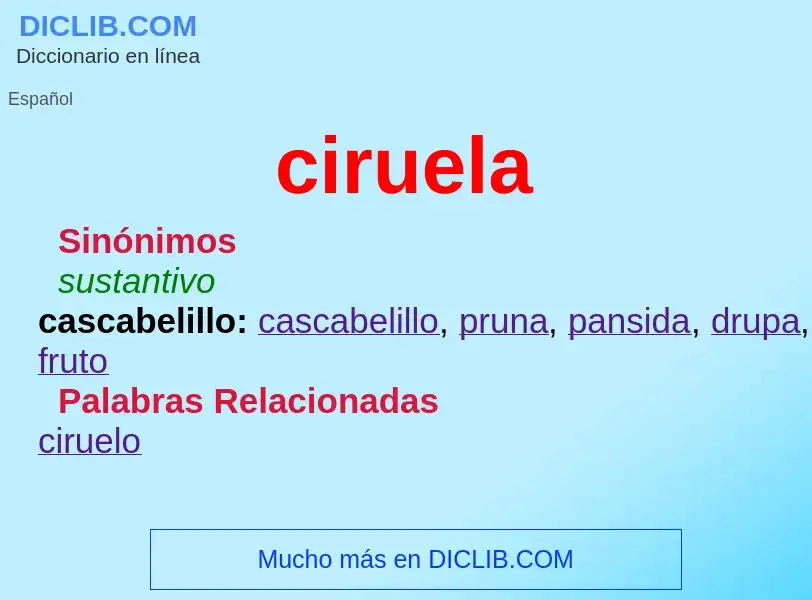 DICLIB.COM
Diccionario en línea

Español

ciruela

Sinónimos

sustantivo

cascabelillo: cascabelillo, pruna, pansida, drupa, fruto

Palabras Relacionadas

ciruelo

Mucho más en DICLIB.COM